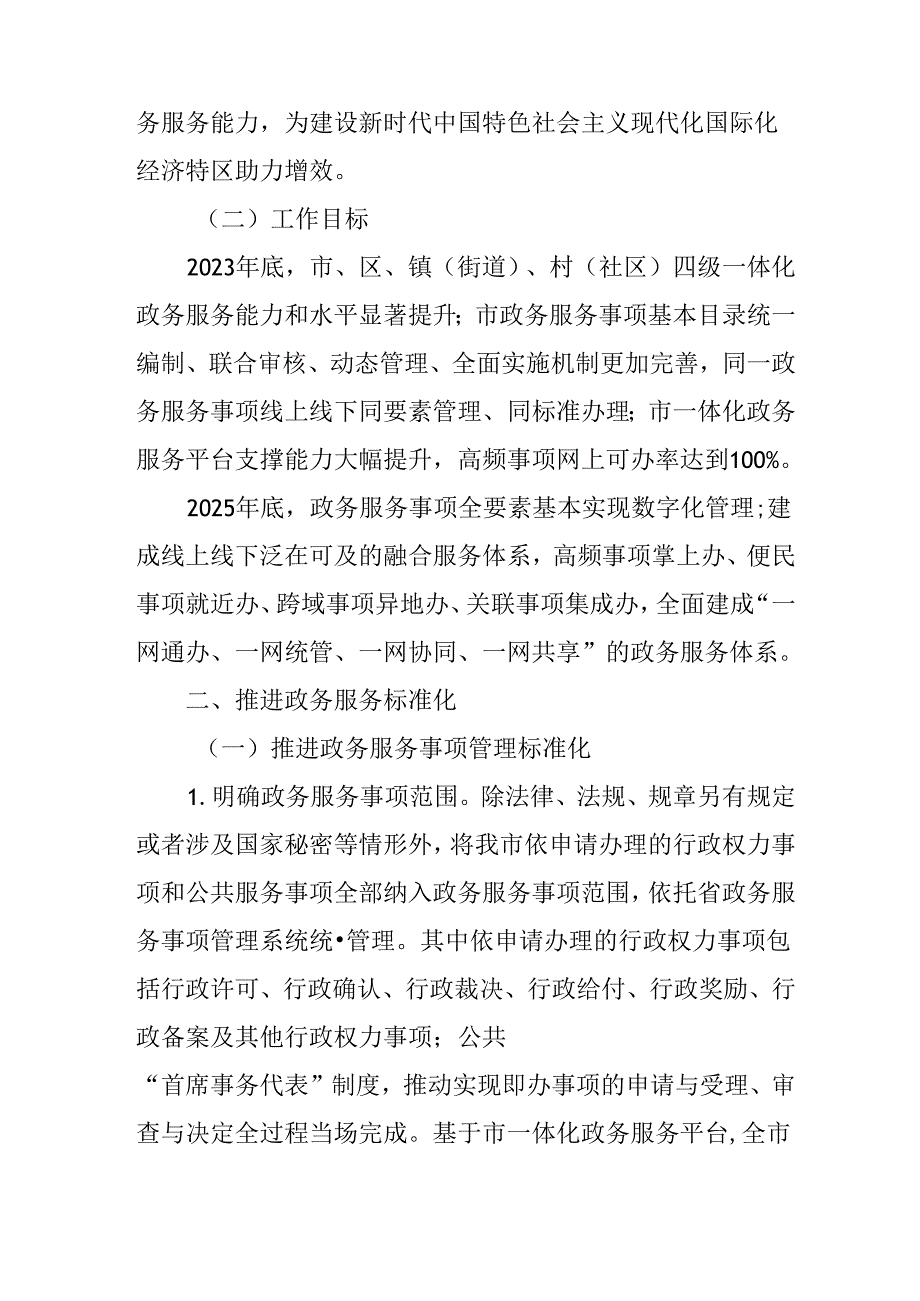 务服务能力，为建设新时代中国特色社会主义现代化国际化经济特区助力增效。

（二）工作目标

2023年底，市、区、镇（街道）、村（社区）四级一体化政务服务能力和水平显著提升；市政务服务事项基本目录统一编制、联合审核、动态管理、全面实施机制更加完善，同一政务服务事项线上线下同要素管理、同标准办理；市一体化政务服务平台支撑能力大幅提升，高频事项网上可办率达到100%。

2025年底，政务服务事项全要素基本实现数字化管理；建成线上线下泛在可及的融合服务体系，高频事项掌上办、便民事项就近办、跨域事项异地办、关联事项集成办，全面建成“一网通办、一网统管、一网协同、一网共享”的政务服务体系。

二、推进政务服务标准化

（一）推进政务服务事项管理标准化

1.明确政务服务事项范围。除法律、法规、规章另有规定或者涉及国家秘密等情形外，将我市依申请办理的行政权力事项和公共服务事项全部纳入政务服务事项范围，依托省政务服务事项管理系统统•管理。其中依申请办理的行政权力事项包括行政许可、行政确认、行政裁决、行政给付、行政奖励、行政备案及其他行政权力事项；公共

“首席事务代表”制度，推动实现即办事项的申请与受理、审查与决定全过程当场完成。基于市一体化政务服务平台,全市